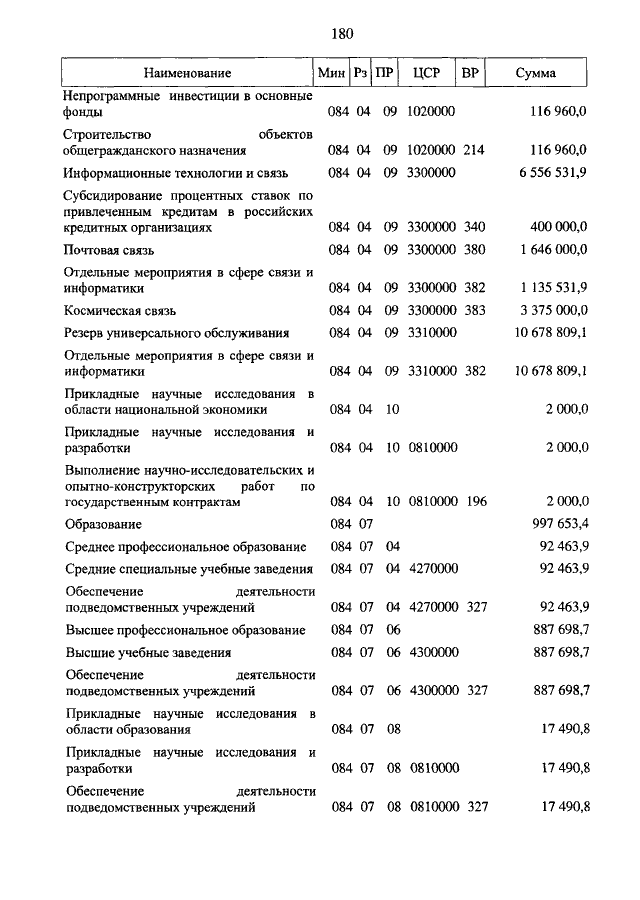 180

| Наименование | Мин | Рз | ПР | ЦСР | ВР | Сумма |
|---|---|---|---|---|---|---|
| Непрограммные инвестиции в основные фонды | 084 | 04 | 09 | 1020000 | | 116 960,0 |
| Строительство объектов общегражданского назначения | 084 | 04 | 09 | 1020000 | 214 | 116 960,0 |
| Информационные технологии и связь | 084 | 04 | 09 | 3300000 | | 6 556 531,9 |
| Субсидирование процентных ставок по привлеченным кредитам в российских кредитных организациях | 084 | 04 | 09 | 3300000 | 340 | 400 000,0 |
| Почтовая связь | 084 | 04 | 09 | 3300000 | 380 | 1 646 000,0 |
| Отдельные мероприятия в сфере связи и информатики | 084 | 04 | 09 | 3300000 | 382 | 1 135 531,9 |
| Космическая связь | 084 | 04 | 09 | 3300000 | 383 | 3 375 000,0 |
| Резерв универсального обслуживания | 084 | 04 | 09 | 3310000 | | 10 678 809,1 |
| Отдельные мероприятия в сфере связи и информатики | 084 | 04 | 09 | 3310000 | 382 | 10 678 809,1 |
| Прикладные научные исследования в области национальной экономики | 084 | 04 | 10 | | | 2 000,0 |
| Прикладные научные исследования и разработки | 084 | 04 | 10 | 0810000 | | 2 000,0 |
| Выполнение научно-исследовательских и опытно-конструкторских работ по государственным контрактам | 084 | 04 | 10 | 0810000 | 196 | 2 000,0 |
| Образование | 084 | 07 | | | | 997 653,4 |
| Среднее профессиональное образование | 084 | 07 | 04 | | | 92 463,9 |
| Средние специальные учебные заведения | 084 | 07 | 04 | 4270000 | | 92 463,9 |
| Обеспечение деятельности подведомственных учреждений | 084 | 07 | 04 | 4270000 | 327 | 92 463,9 |
| Высшее профессиональное образование | 084 | 07 | 06 | | | 887 698,7 |
| Высшие учебные заведения | 084 | 07 | 06 | 4300000 | | 887 698,7 |
| Обеспечение деятельности подведомственных учреждений | 084 | 07 | 06 | 4300000 | 327 | 887 698,7 |
| Прикладные научные исследования в области образования | 084 | 07 | 08 | | | 17 490,8 |
| Прикладные научные исследования и разработки | 084 | 07 | 08 | 0810000 | | 17 490,8 |
| Обеспечение деятельности подведомственных учреждений | 084 | 07 | 08 | 0810000 | 327 | 17 490,8 |